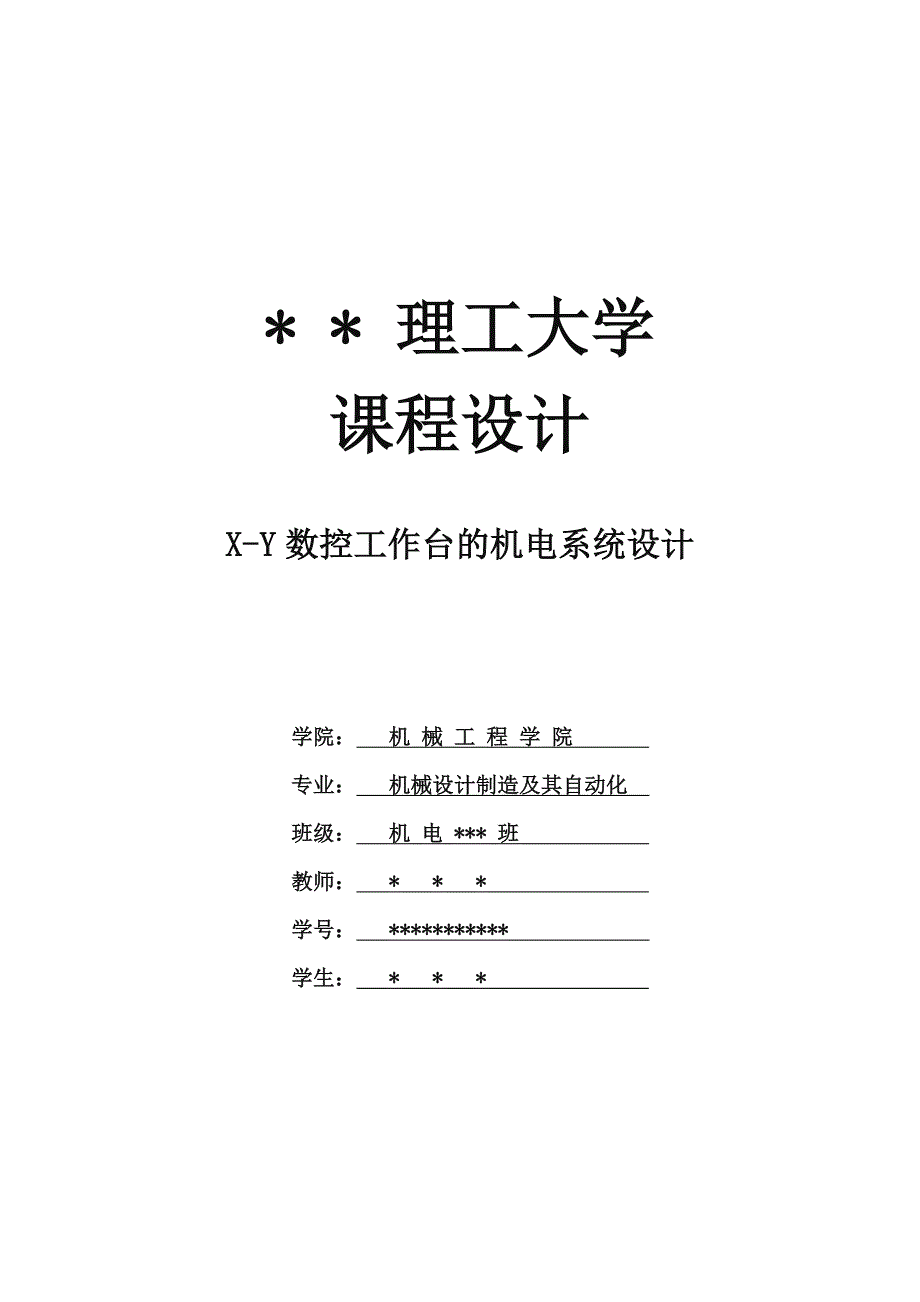 ＊＊理工大学
课程设计

X-Y 数控工作台的机电系统设计

学院： 机 械 工 程 学 院

专业： 机械设计制造及其自动化

班级： 机 电 *** 班

教师： ＊ ＊ ＊

学号： ***********

学生： ＊ ＊ ＊